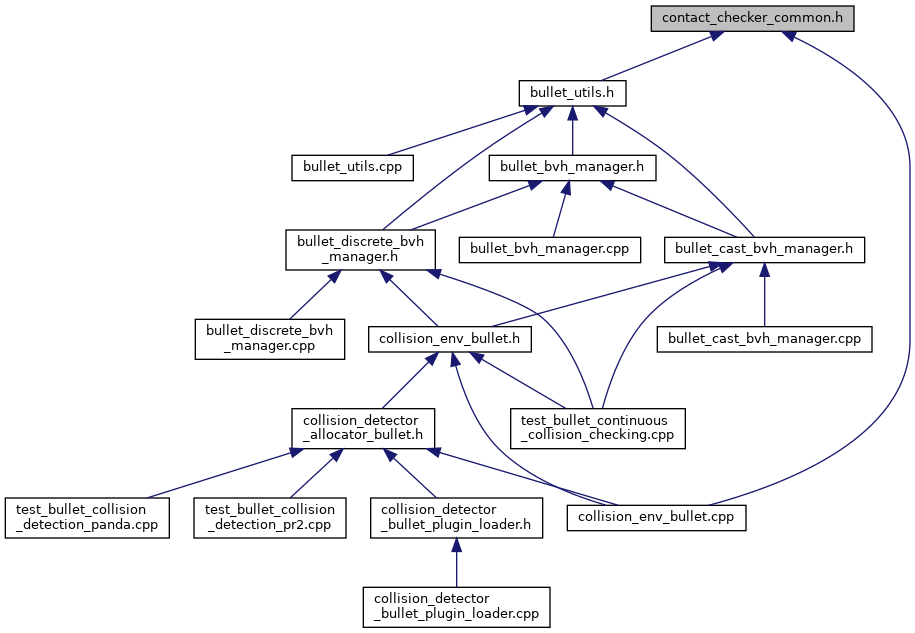 contact_checker_common.h

bullet_utils.h

bullet_utils.cpp

bullet_bvh_manager.h

bullet_discrete_bvh_manager.h

bullet_bvh_manager.cpp

bullet_cast_bvh_manager.h

bullet_discrete_bvh_manager.cpp

collision_env_bullet.h

bullet_cast_bvh_manager.cpp

collision_detector_allocator_bullet.h

test_bullet_continuous_collision_checking.cpp

test_bullet_collision_detection_panda.cpp

test_bullet_collision_detection_pr2.cpp

collision_detector_bullet_plugin_loader.h

collision_env_bullet.cpp

collision_detector_bullet_plugin_loader.cpp